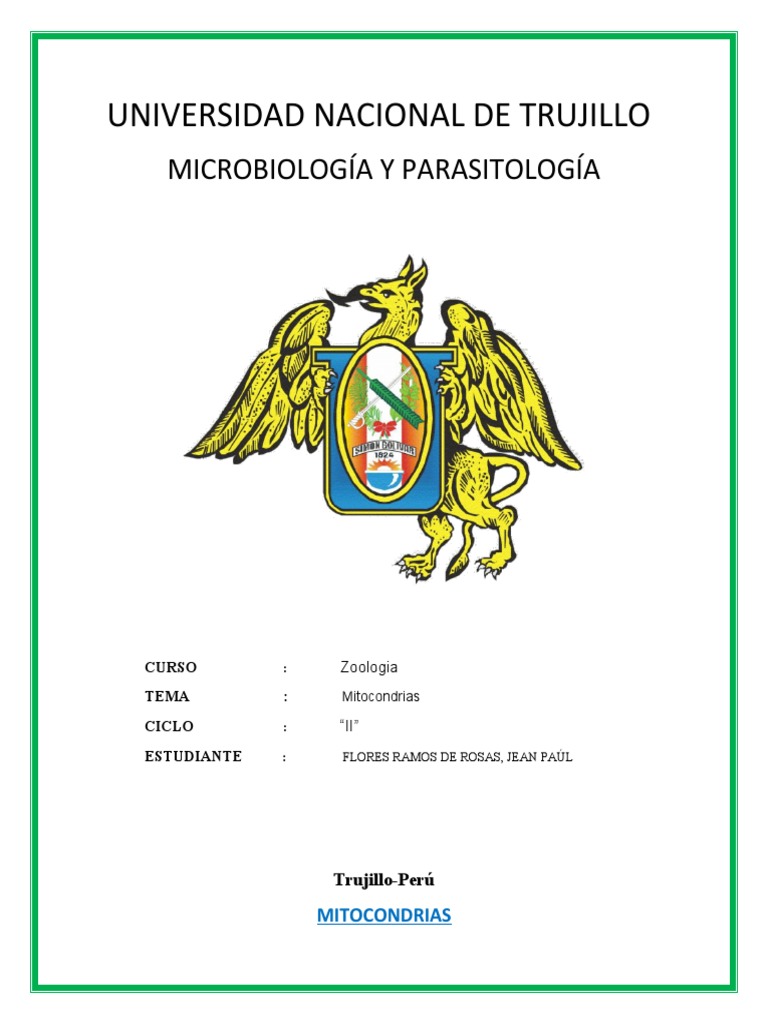 UNIVERSIDAD NACIONAL DE TRUJILLO

MICROBIOLOGÍA Y PARASITOLOGÍA

SIMON BOLIVAR
1824

CURSO : Zoologia

TEMA : Mitocondrias

CICLO : "II"

ESTUDIANTE : FLORES RAMOS DE ROSAS, JEAN PAÚL

Trujillo-Perú

MITOCONDRIAS